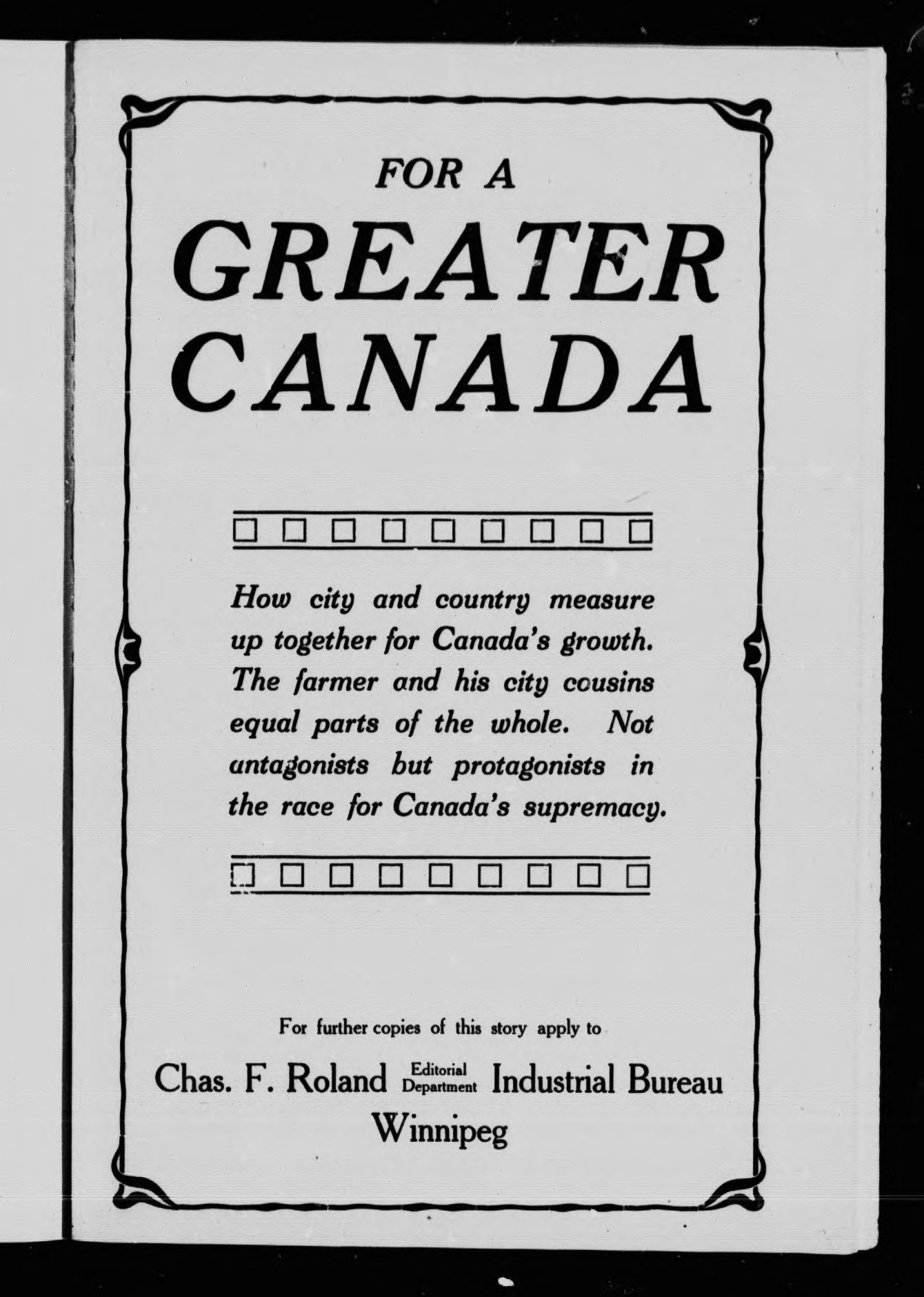 FOR A
GREATER
CANADA

How city and country measure up together for Canada's growth. The farmer and his city cousins equal parts of the whole. Not antagonists but protagonists in the race for Canada's supremacy.

For further copies of this story apply to

Chas. F. Roland Editorial Department Industrial Bureau
Winnipeg